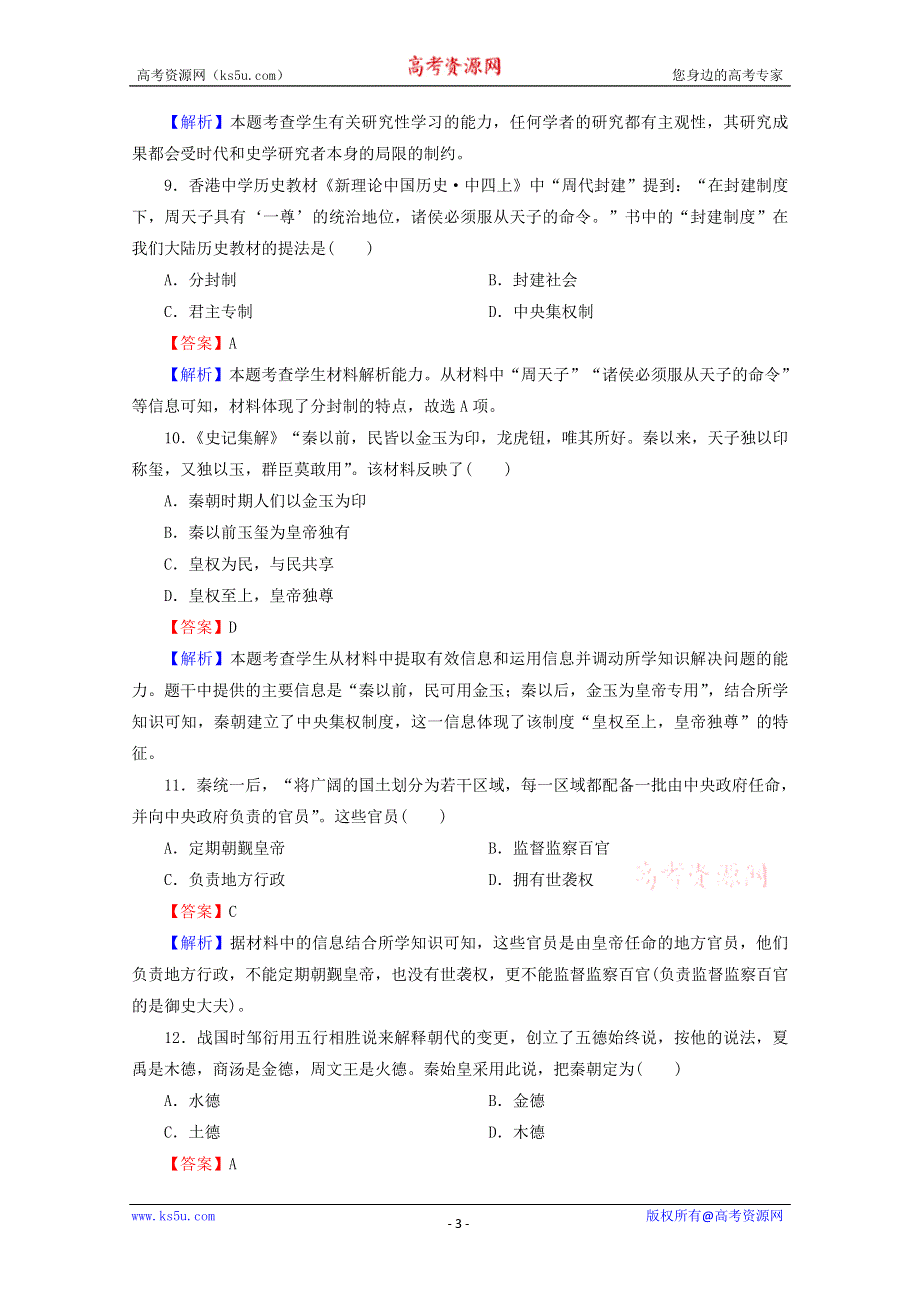 高考资源网（ks5u.com） 高考资源网 您身边的高考专家

【解析】本题考查学生有关研究性学习的能力，任何学者的研究都有主观性，其研究成果都会受时代和史学研究者本身的局限的制约。

9．香港中学历史教材《新理论中国历史·中四上》中“周代封建”提到：“在封建制度下，周天子具有‘一尊’的统治地位，诸侯必须服从天子的命令。”书中的“封建制度”在我们大陆历史教材的提法是(　　)

A．分封制　　B．封建社会

C．君主专制　　D．中央集权制

【答案】A

【解析】本题考查学生材料解析能力。从材料中“周天子”“诸侯必须服从天子的命令”等信息可知，材料体现了分封制的特点，故选A项。

10．《史记集解》“秦以前，民皆以金玉为印，龙虎钮，唯其所好。秦以来，天子独以印称玺，又独以玉，群臣莫敢用”。该材料反映了(　　)

A．秦朝时期人们以金玉为印

B．秦以前玉玺为皇帝独有

C．皇权为民，与民共享

D．皇权至上，皇帝独尊

【答案】D

【解析】本题考查学生从材料中提取有效信息和运用信息并调动所学知识解决问题的能力。题干中提供的主要信息是“秦以前，民可用金玉；秦以后，金玉为皇帝专用”，结合所学知识可知，秦朝建立了中央集权制度，这一信息体现了该制度“皇权至上，皇帝独尊”的特征。

11．秦统一后，“将广阔的国土划分为若干区域，每一区域都配备一批由中央政府任命，并向中央政府负责的官员”。这些官员(　　)

A．定期朝觐皇帝　　B．监督监察百官

C．负责地方行政　　D．拥有世袭权

高考资源网

【答案】C

【解析】据材料中的信息结合所学知识可知，这些官员是由皇帝任命的地方官员，他们负责地方行政，不能定期朝觐皇帝，也没有世袭权，更不能监督监察百官(负责监督监察百官的是御史大夫)。

12．战国时邹衍用五行相胜说来解释朝代的变更，创立了五德始终说，按他的说法，夏禹是木德，商汤是金德，周文王是火德。秦始皇采用此说，把秦朝定为(　　)

A．水德　　B．金德

C．土德　　D．木德

【答案】A

www.ks5u.com - 3 - 版权所有@高考资源网